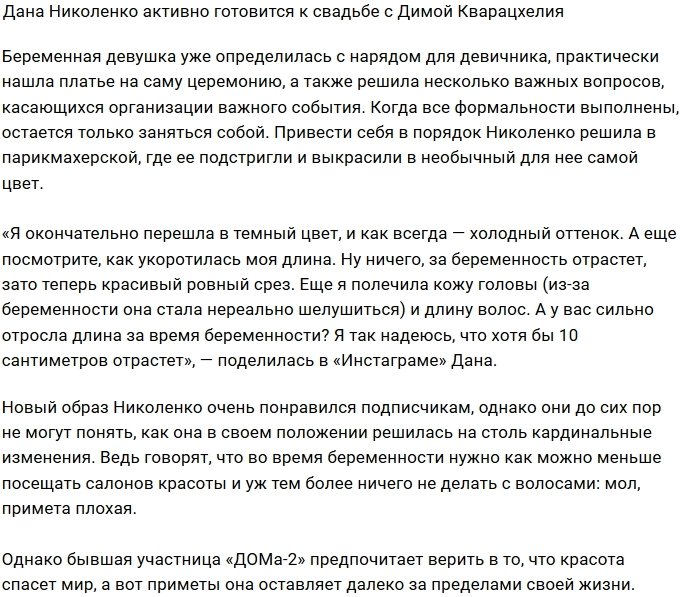 Дана Николенко активно готовится к свадьбе с Димой Кварацхелия

Беременная девушка уже определилась с нарядом для девичника, практически нашла платье на саму церемонию, а также решила несколько важных вопросов, касающихся организации важного события. Когда все формальности выполнены, остается только заняться собой. Привести себя в порядок Николенко решила в парикмахерской, где ее подстригли и выкрасили в необычный для нее самой цвет.

«Я окончательно перешла в темный цвет, и как всегда — холодный оттенок. А еще посмотрите, как укоротилась моя длина. Ну ничего, за беременность отрастет, зато теперь красивый ровный срез. Еще я полечила кожу головы (из-за беременности она стала нереально шелушиться) и длину волос. А у вас сильно отросла длина за время беременности? Я так надеюсь, что хотя бы 10 сантиметров отрастет», — поделилась в «Инстаграме» Дана.

Новый образ Николенко очень понравился подписчикам, однако они до сих пор не могут понять, как она в своем положении решилась на столь кардинальные изменения. Ведь говорят, что во время беременности нужно как можно меньше посещать салонов красоты и уж тем более ничего не делать с волосами: мол, примета плохая.

Однако бывшая участница «ДОМа-2» предпочитает верить в то, что красота спасет мир, а вот приметы она оставляет далеко за пределами своей жизни.